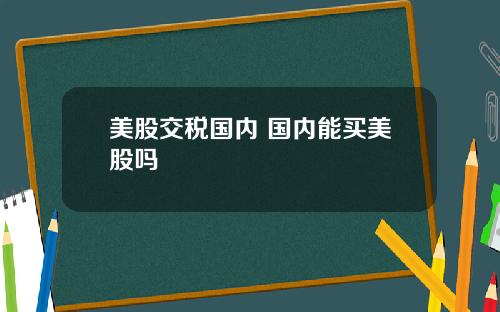 美股交税国内 国内能买美股吗